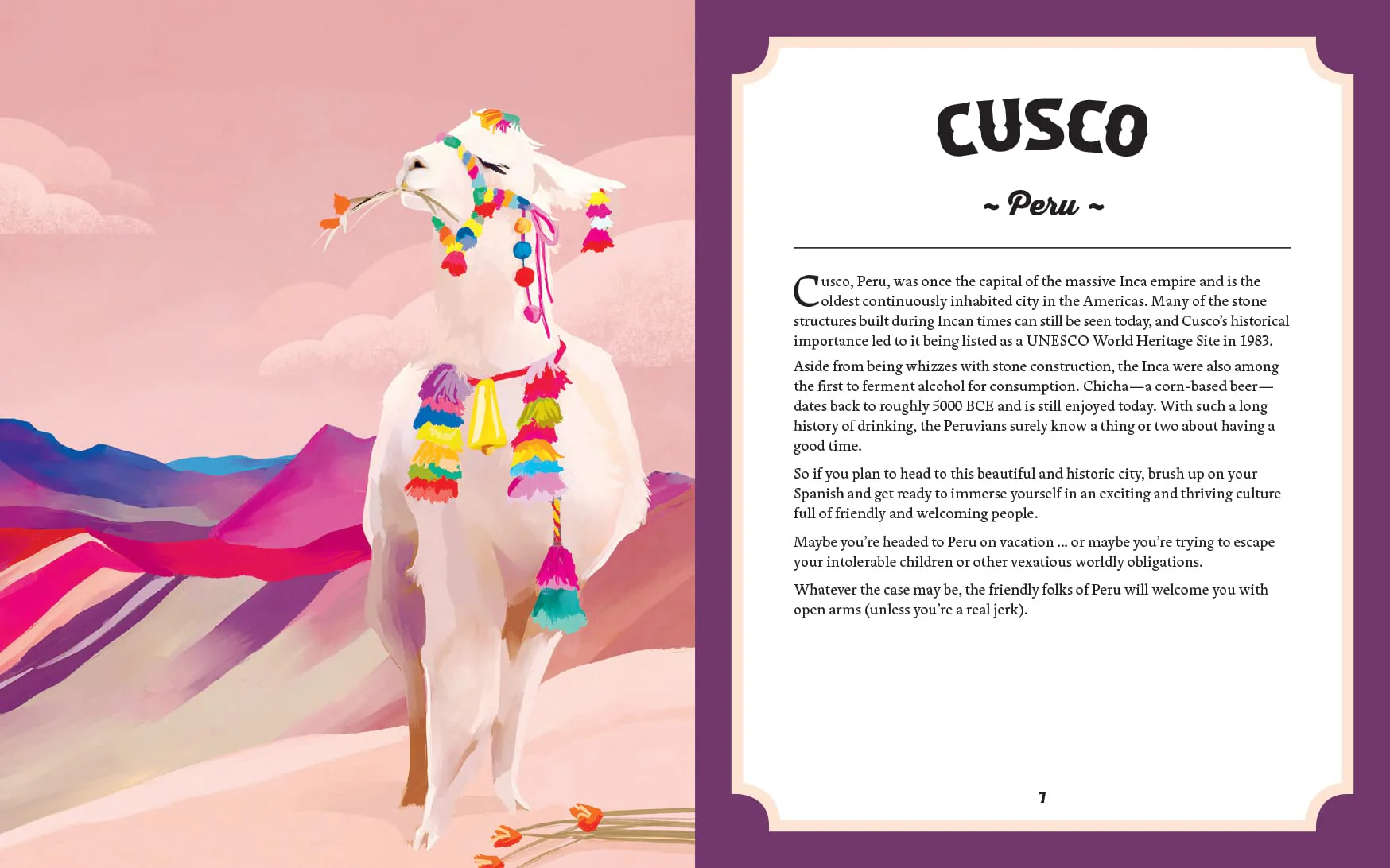 CUSCO

~ Peru ~

Cusco, Peru, was once the capital of the massive Inca empire and is the oldest continuously inhabited city in the Americas. Many of the stone structures built during Incan times can still be seen today, and Cusco's historical importance led to it being listed as a UNESCO World Heritage Site in 1983.

Aside from being whizzes with stone construction, the Inca were also among the first to ferment alcohol for consumption. Chicha—a corn-based beer—dates back to roughly 5000 BCE and is still enjoyed today. With such a long history of drinking, the Peruvians surely know a thing or two about having a good time.

So if you plan to head to this beautiful and historic city, brush up on your Spanish and get ready to immerse yourself in an exciting and thriving culture full of friendly and welcoming people.

Maybe you're headed to Peru on vacation ... or maybe you're trying to escape your intolerable children or other vexatious worldly obligations.

Whatever the case may be, the friendly folks of Peru will welcome you with open arms (unless you're a real jerk).

7